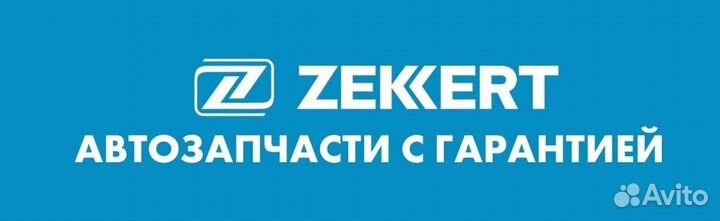 ZEKKERT
АВТОЗАПЧАСТИ С ГАРАНТИЕЙ
Avito